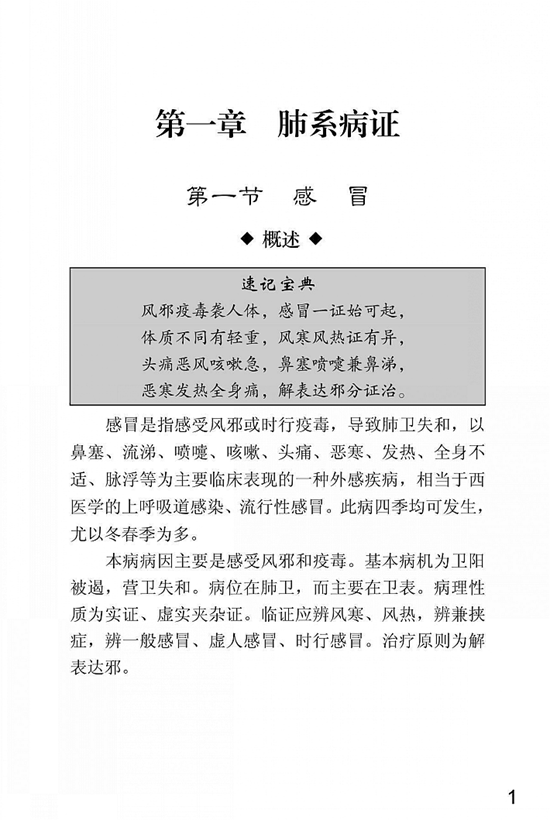 第一章　肺系病证

第一节　感　冒

◆ 概述 ◆

速记宝典
风邪疫毒袭人体，感冒一证始可起，
体质不同有轻重，风寒风热证有异，
头痛恶风咳嗽急，鼻塞喷嚏兼鼻涕，
恶寒发热全身痛，解表达邪分证治。

感冒是指感受风邪或时行疫毒，导致肺卫失和，以鼻塞、流涕、喷嚏、咳嗽、头痛、恶寒、发热、全身不适、脉浮等为主要临床表现的一种外感疾病，相当于西医学的上呼吸道感染、流行性感冒。此病四季均可发生，尤以冬春季为多。

本病病因主要是感受风邪和疫毒。基本病机为卫阳被遏，营卫失和。病位在肺卫，而主要在卫表。病理性质为实证、虚实夹杂证。临证应辨风寒、风热，辨兼挟症，辨一般感冒、虚人感冒、时行感冒。治疗原则为解表达邪。

1